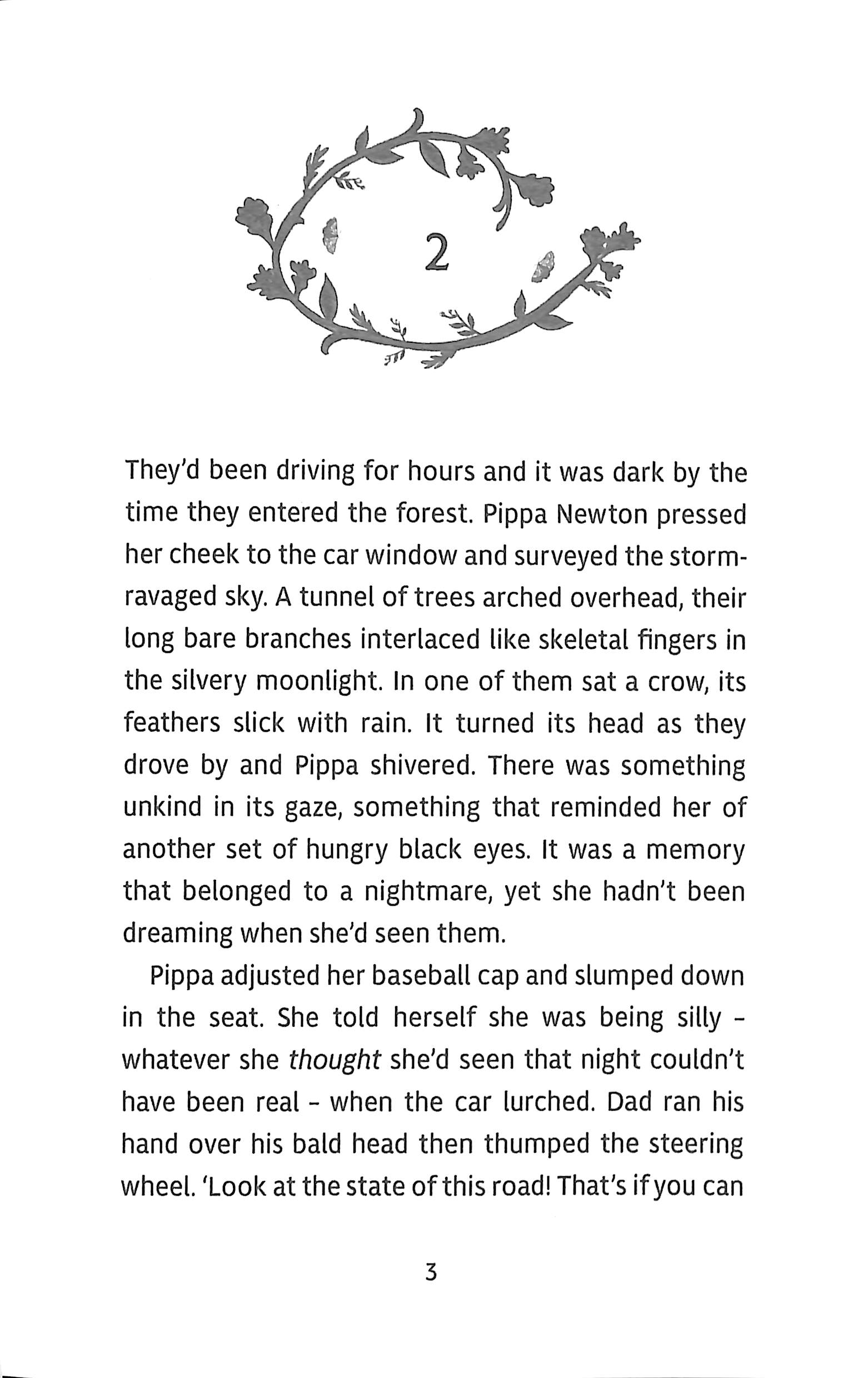 2

They'd been driving for hours and it was dark by the time they entered the forest. Pippa Newton pressed her cheek to the car window and surveyed the storm-ravaged sky. A tunnel of trees arched overhead, their long bare branches interlaced like skeletal fingers in the silvery moonlight. In one of them sat a crow, its feathers slick with rain. It turned its head as they drove by and Pippa shivered. There was something unkind in its gaze, something that reminded her of another set of hungry black eyes. It was a memory that belonged to a nightmare, yet she hadn't been dreaming when she'd seen them.

Pippa adjusted her baseball cap and slumped down in the seat. She told herself she was being silly - whatever she thought she'd seen that night couldn't have been real - when the car lurched. Dad ran his hand over his bald head then thumped the steering wheel. 'Look at the state of this road! That's if you can

3